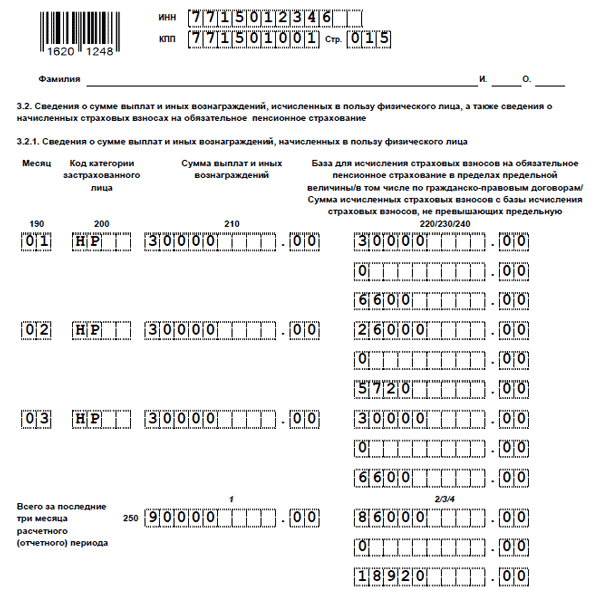 1620 1248

ИНН 7715012346

КПП 771501001 Стр. 015

Фамилия И. О.

3.2. Сведения о сумме выплат и иных вознаграждений, исчисленных в пользу физического лица, а также сведения о начисленных страховых взносах на обязательное пенсионное страхование

3.2.1. Сведения о сумме выплат и иных вознаграждений, начисленных в пользу физического лица

| Месяц | Код категории застрахованного лица | Сумма выплат и иных вознаграждений | База для исчисления страховых взносов на обязательное пенсионное страхование в пределах предельной величины/в том числе по гражданско-правовым договорам/ Сумма исчисленных страховых взносов с базы исчисления страховых взносов, не превышающих предельную |
|---|---|---|---|
| 190 | 200 | 210 | 220/230/240 |
| 01 | НР | 30000.00 | 30000.00 |
| | | | 0.00 |
| | | | 6600.00 |
| 02 | НР | 30000.00 | 26000.00 |
| | | | 0.00 |
| | | | 5720.00 |
| 03 | НР | 30000.00 | 30000.00 |
| | | | 0.00 |
| | | | 6600.00 |
| | | 1 | 2/3/4 |
| Всего за последние три месяца расчетного (отчетного) периода | 250 | 90000.00 | 86000.00 |
| | | | 0.00 |
| | | | 18920.00 |